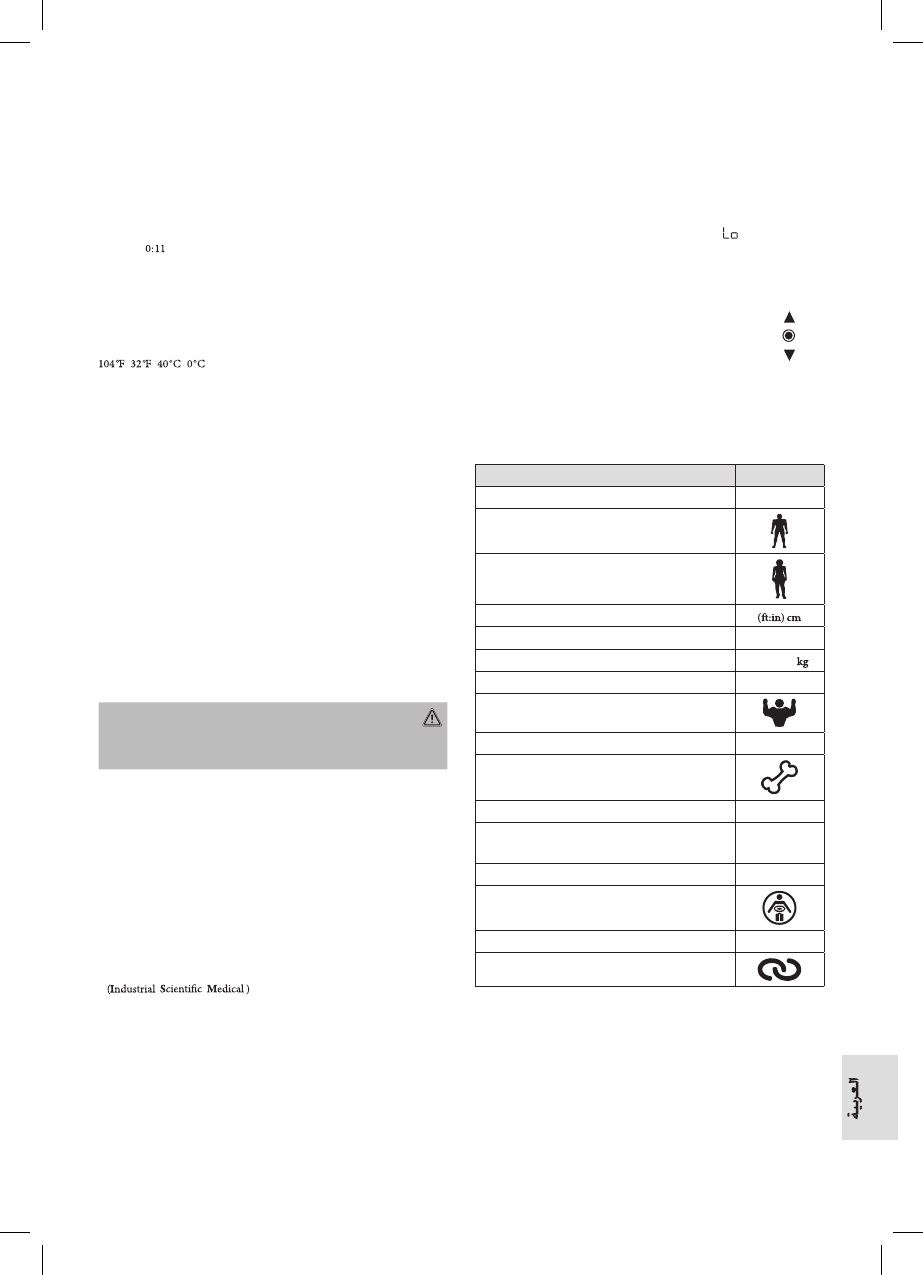 0:11

104°F 32°F 40°C 0°C

(Industrial Scientific Medical )

Lo

(ft:in) cm

kg

العربية